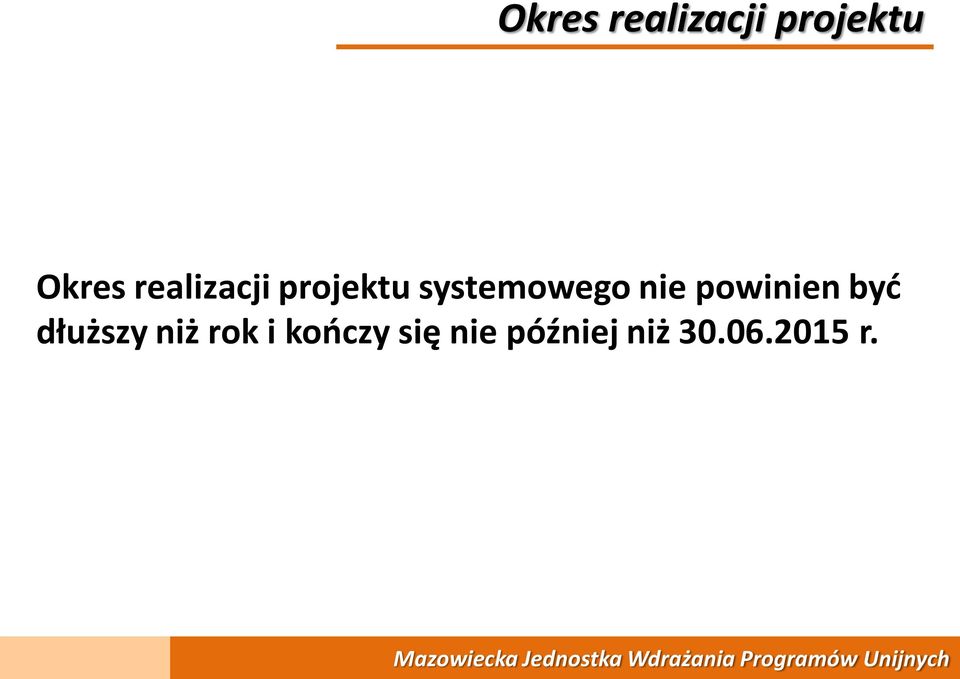 Okres realizacji projektu

Okres realizacji projektu systemowego nie powinien być dłuższy niż rok i kończy się nie później niż 30.06.2015 r.

Mazowiecka Jednostka Wdrażania Programów Unijnych